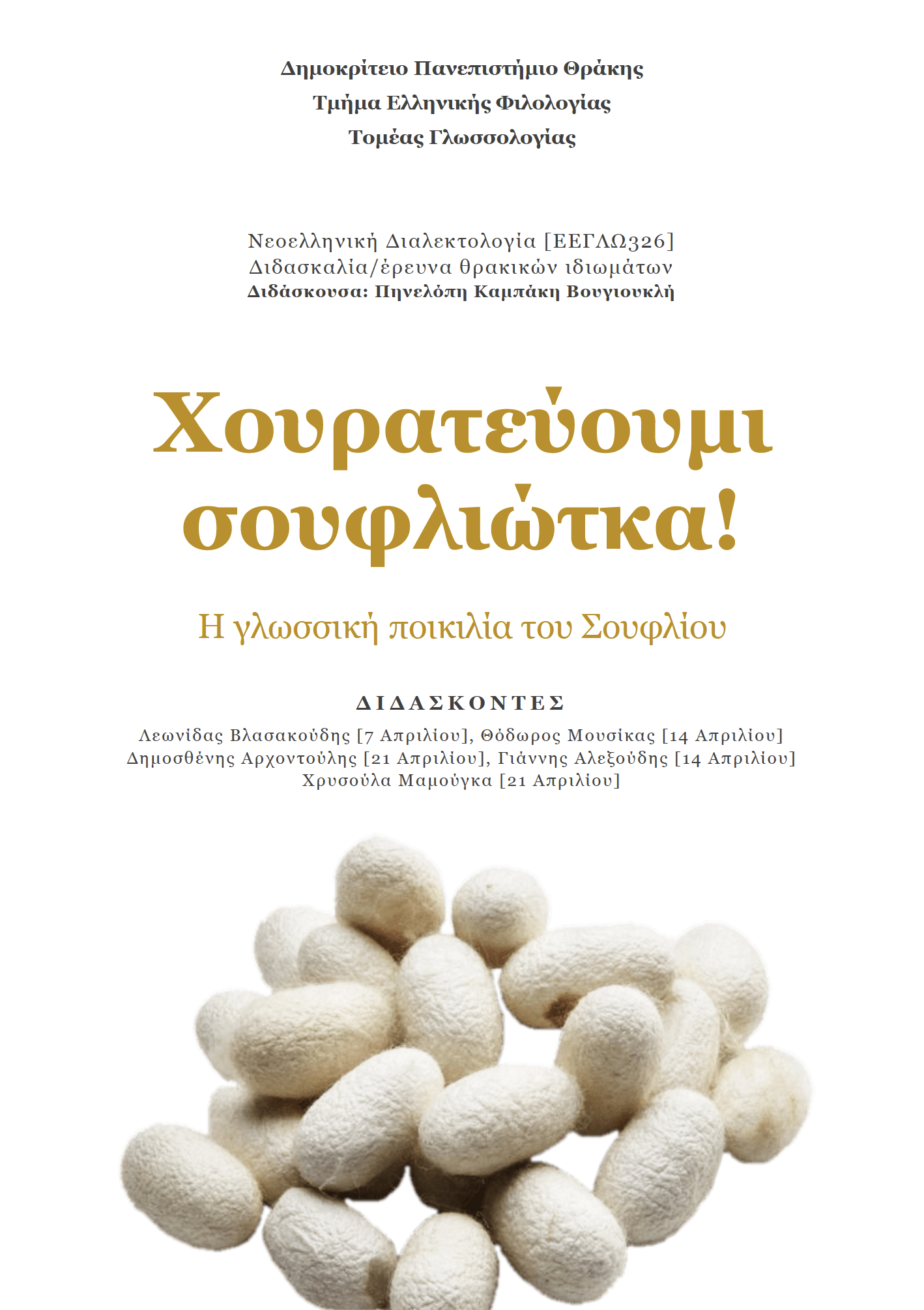 Δημοκρίτειο Πανεπιστήμιο Θράκης
Τμήμα Ελληνικής Φιλολογίας
Τομέας Γλωσσολογίας

Νεοελληνική Διαλεκτολογία [ΕΕΓΛΩ326]
Διδασκαλία/έρευνα θρακικών ιδιωμάτων
Διδάσκουσα: Πηνελόπη Καμπάκη Βουγιουκλή

Χουρατεύουμι σουφλιώτκα!

Η γλωσσική ποικιλία του Σουφλίου

ΔΙΔΑΣΚΟΝΤΕΣ
Λεωνίδας Βλασακούδης [7 Απριλίου], Θόδωρος Μουσίκας [14 Απριλίου]
Δημοσθένης Αρχοντούλης [21 Απριλίου], Γιάννης Αλεξούδης [14 Απριλίου]
Χρυσούλα Μαμούγκα [21 Απριλίου]